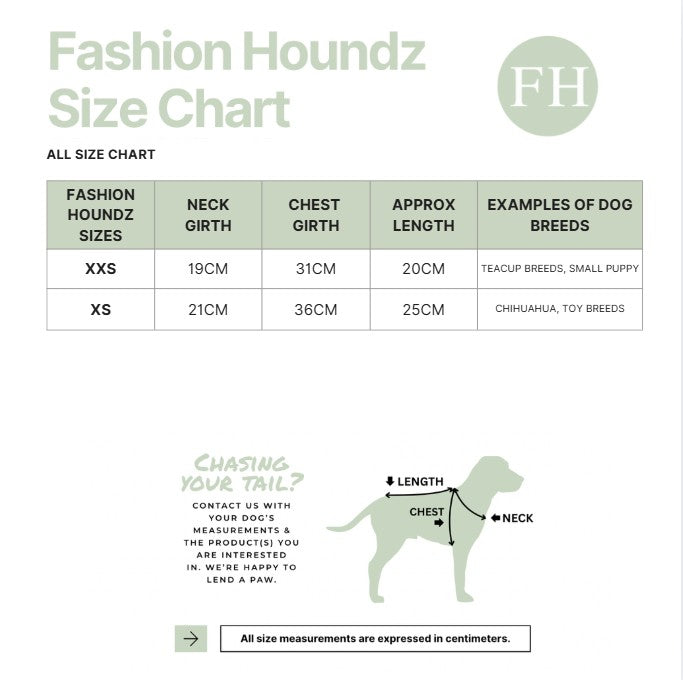 Fashion Houndz Size Chart

FH

ALL SIZE CHART

| FASHION HOUNDZ SIZES | NECK GIRTH | CHEST GIRTH | APPROX LENGTH | EXAMPLES OF DOG BREEDS |
|---|---|---|---|---|
| XXS | 19CM | 31CM | 20CM | TEACUP BREEDS, SMALL PUPPY |
| XS | 21CM | 36CM | 25CM | CHIHUAHUA, TOY BREEDS |

CHASING YOUR TAIL?

CONTACT US WITH YOUR DOG'S MEASUREMENTS & THE PRODUCT(S) YOU ARE INTERESTED IN. WE'RE HAPPY TO LEND A PAW.

LENGTH
CHEST
NECK

All size measurements are expressed in centimeters.